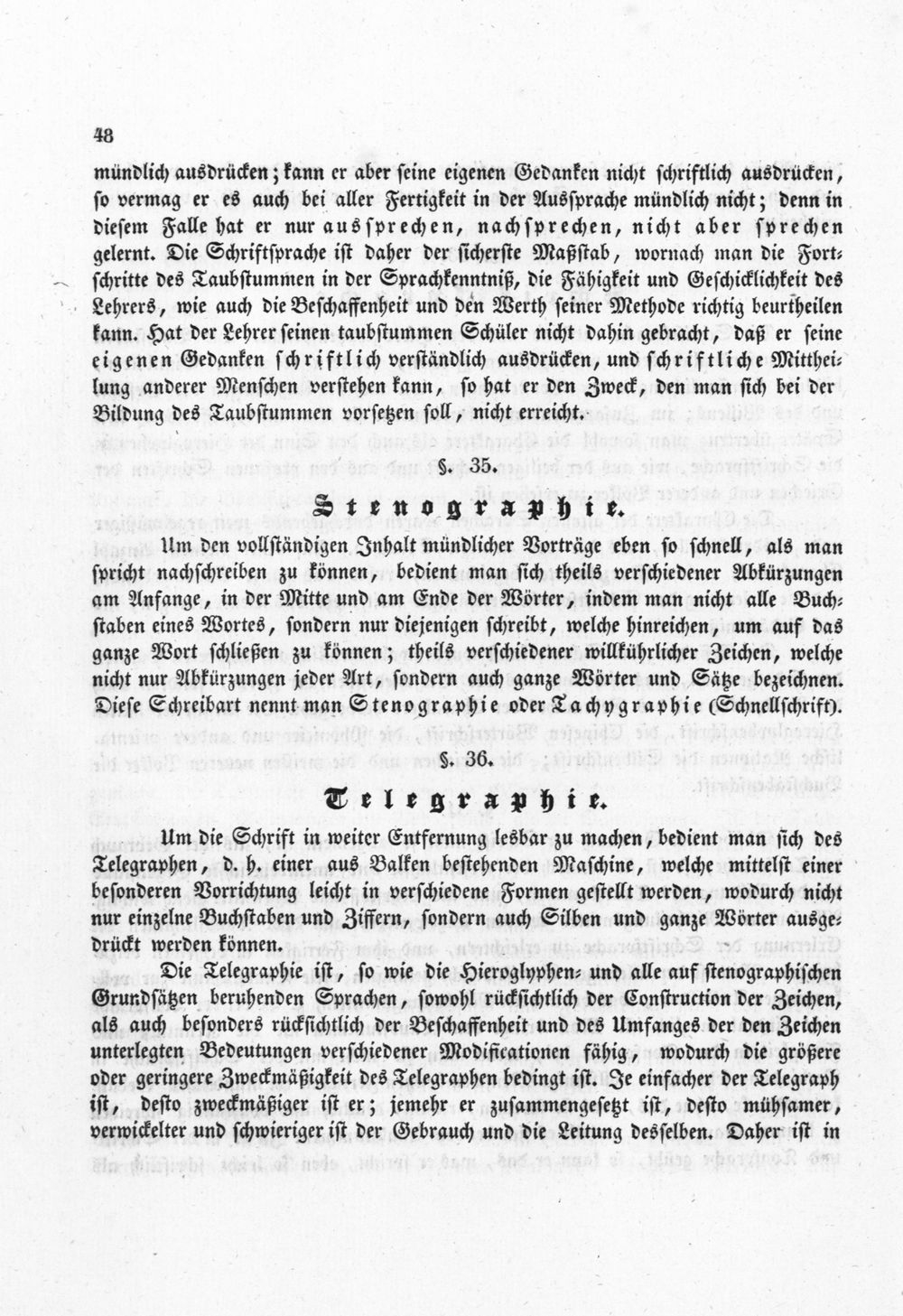 48

mündlich ausdrücken; kann er aber seine eigenen Gedanken nicht schriftlich ausdrücken, so vermag er es auch bei aller Fertigkeit in der Aussprache mündlich nicht; denn in diesem Falle hat er nur aussprechen, nachsprechen, nicht aber sprechen gelernt. Die Schriftsprache ist daher der sicherste Maßstab, wornach man die Fortschritte des Taubstummen in der Sprachkenntniß, die Fähigkeit und Geschicklichkeit des Lehrers, wie auch die Beschaffenheit und den Werth seiner Methode richtig beurtheilen kann. Hat der Lehrer seinen taubstummen Schüler nicht dahin gebracht, daß er seine eigenen Gedanken schriftlich verständlich ausdrücken, und schriftliche Mittheilung anderer Menschen verstehen kann, so hat er den Zweck, den man sich bei der Bildung des Taubstummen vorsetzen soll, nicht erreicht.

§. 35.

Stenographie.

Um den vollständigen Inhalt mündlicher Vorträge eben so schnell, als man spricht nachschreiben zu können, bedient man sich theils verschiedener Abkürzungen am Anfange, in der Mitte und am Ende der Wörter, indem man nicht alle Buchstaben eines Wortes, sondern nur diejenigen schreibt, welche hinreichen, um auf das ganze Wort schließen zu können; theils verschiedener willkührlicher Zeichen, welche nicht nur Abkürzungen jeder Art, sondern auch ganze Wörter und Sätze bezeichnen. Diese Schreibart nennt man Stenographie oder Tachygraphie (Schnellschrift).

§. 36.

Telegraphie.

Um die Schrift in weiter Entfernung lesbar zu machen, bedient man sich des Telegraphen, d. h. einer aus Balken bestehenden Maschine, welche mittelst einer besonderen Vorrichtung leicht in verschiedene Formen gestellt werden, wodurch nicht nur einzelne Buchstaben und Ziffern, sondern auch Silben und ganze Wörter ausgedrückt werden können.

Die Telegraphie ist, so wie die Hieroglyphen- und alle auf stenographischen Grundsätzen beruhenden Sprachen, sowohl rücksichtlich der Construction der Zeichen, als auch besonders rücksichtlich der Beschaffenheit und des Umfanges der den Zeichen unterlegten Bedeutungen verschiedener Modificationen fähig, wodurch die größere oder geringere Zweckmäßigkeit des Telegraphen bedingt ist. Je einfacher der Telegraph ist, desto zweckmäßiger ist er; jemehr er zusammengesetzt ist, desto mühsamer, verwickelter und schwieriger ist der Gebrauch und die Leitung desselben. Daher ist in